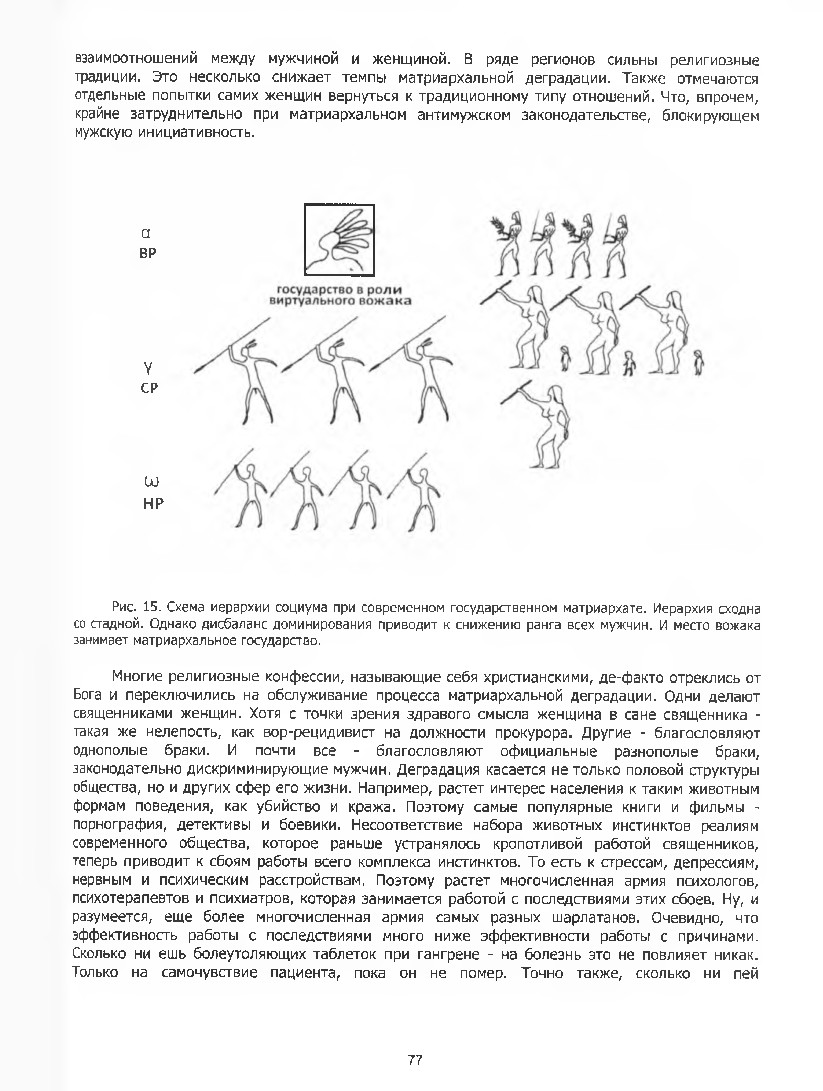 взаимоотношений между мужчиной и женщиной. В ряде регионов сильны религиозные традиции. Это несколько снижает темпы матриархальной деградации. Также отмечаются отдельные попытки самих женщин вернуться к традиционному типу отношений. Что, впрочем, крайне затруднительно при матриархальном антимужском законодательстве, блокирующем мужскую инициативность.

α
ВР

государство в роли виртуального вожака

γ
СР

ω
НР

Рис. 15. Схема иерархии социума при современном государственном матриархате. Иерархия сходна со стадной. Однако дисбаланс доминирования приводит к снижению ранга всех мужчин. И место вожака занимает матриархальное государство.

Многие религиозные конфессии, называющие себя христианскими, де-факто отреклись от Бога и переключились на обслуживание процесса матриархальной деградации. Одни делают священниками женщин. Хотя с точки зрения здравого смысла женщина в сане священника - такая же нелепость, как вор-рецидивист на должности прокурора. Другие - благословляют однополые браки. И почти все - благословляют официальные разнополые браки, законодательно дискриминирующие мужчин. Деградация касается не только половой структуры общества, но и других сфер его жизни. Например, растет интерес населения к таким животным формам поведения, как убийство и кража. Поэтому самые популярные книги и фильмы - порнография, детективы и боевики. Несоответствие набора животных инстинктов реалиям современного общества, которое раньше устранялось кропотливой работой священников, теперь приводит к сбоям работы всего комплекса инстинктов. То есть к стрессам, депрессиям, нервным и психическим расстройствам. Поэтому растет многочисленная армия психологов, психотерапевтов и психиатров, которая занимается работой с последствиями этих сбоев. Ну, и разумеется, еще более многочисленная армия самых разных шарлатанов. Очевидно, что эффективность работы с последствиями много ниже эффективности работы с причинами. Сколько ни ешь болеутоляющих таблеток при гангрене - на болезнь это не повлияет никак. Только на самочувствие пациента, пока он не помер. Точно также, сколько ни пей

77